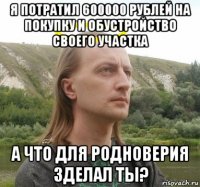 Я ПОТРАТИЛ 600000 РУБЛЕЙ НА ПОКУПКУ И ОБУСТРОЙСТВО СВОЕГО УЧАСТКА

А ЧТО ДЛЯ РОДНОВЕРИЯ ЗДЕЛАЛ ТЫ?

risovach.ru